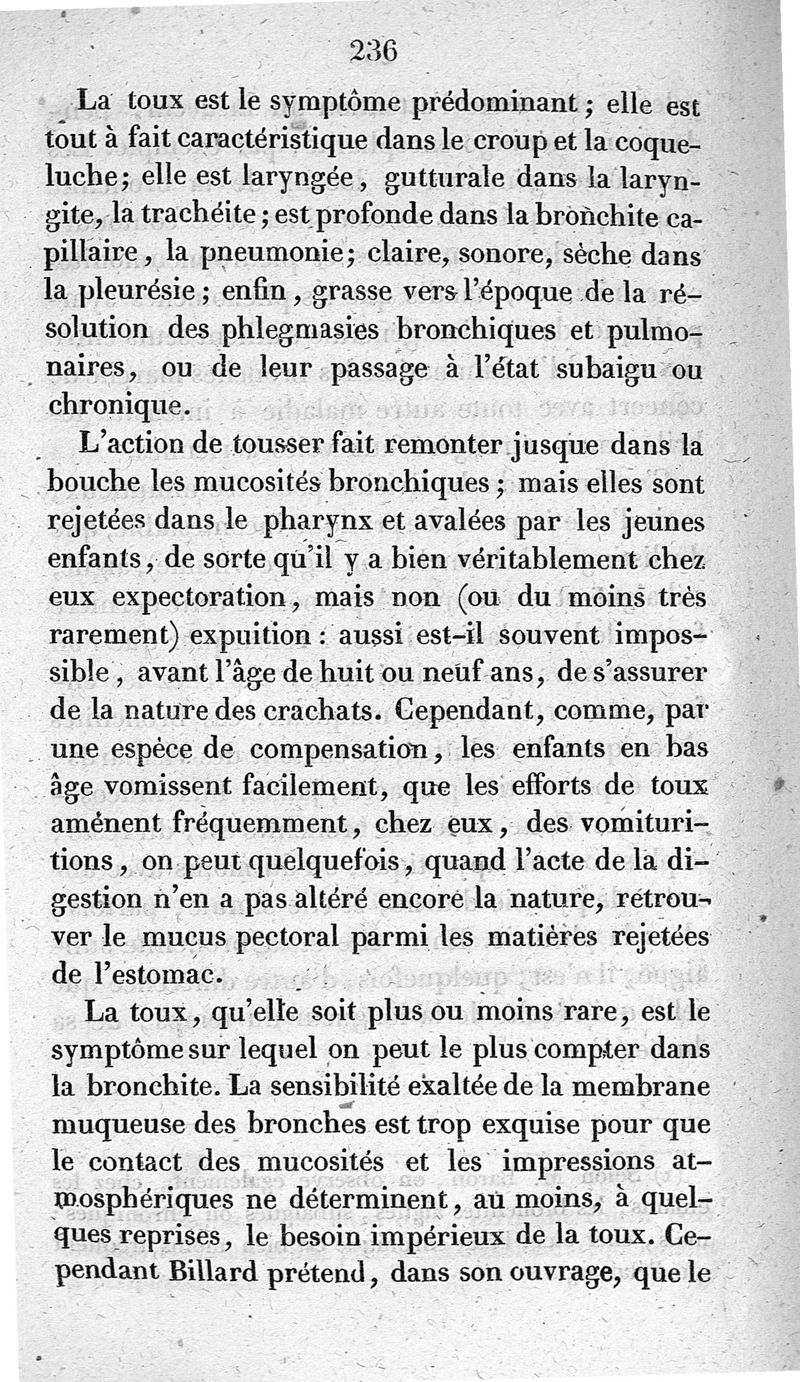 236

La toux est le symptôme prédominant ; elle est tout à fait caractéristique dans le croup et la coqueluche ; elle est laryngée, gutturale dans la laryngite, la trachéite ; est profonde dans la bronchite capillaire, la pneumonie ; claire, sonore, sèche dans la pleurésie ; enfin, grasse vers l'époque de la résolution des phlegmasies bronchiques et pulmonaires, ou de leur passage à l'état subaigu ou chronique.

L'action de tousser fait remonter jusque dans la bouche les mucosités bronchiques ; mais elles sont rejetées dans le pharynx et avalées par les jeunes enfants, de sorte qu'il y a bien véritablement chez eux expectoration, mais non (ou du moins très rarement) expuition : aussi est-il souvent impossible, avant l'âge de huit ou neuf ans, de s'assurer de la nature des crachats. Cependant, comme, par une espèce de compensation, les enfants en bas âge vomissent facilement, que les efforts de toux amènent fréquemment, chez eux, des vomituritions, on peut quelquefois, quand l'acte de la digestion n'en a pas altéré encore la nature, retrouver le mucus pectoral parmi les matières rejetées de l'estomac.

La toux, qu'elle soit plus ou moins rare, est le symptôme sur lequel on peut le plus compter dans la bronchite. La sensibilité exaltée de la membrane muqueuse des bronches est trop exquise pour que le contact des mucosités et les impressions atmosphériques ne déterminent, au moins, à quelques reprises, le besoin impérieux de la toux. Cependant Billard prétend, dans son ouvrage, que le